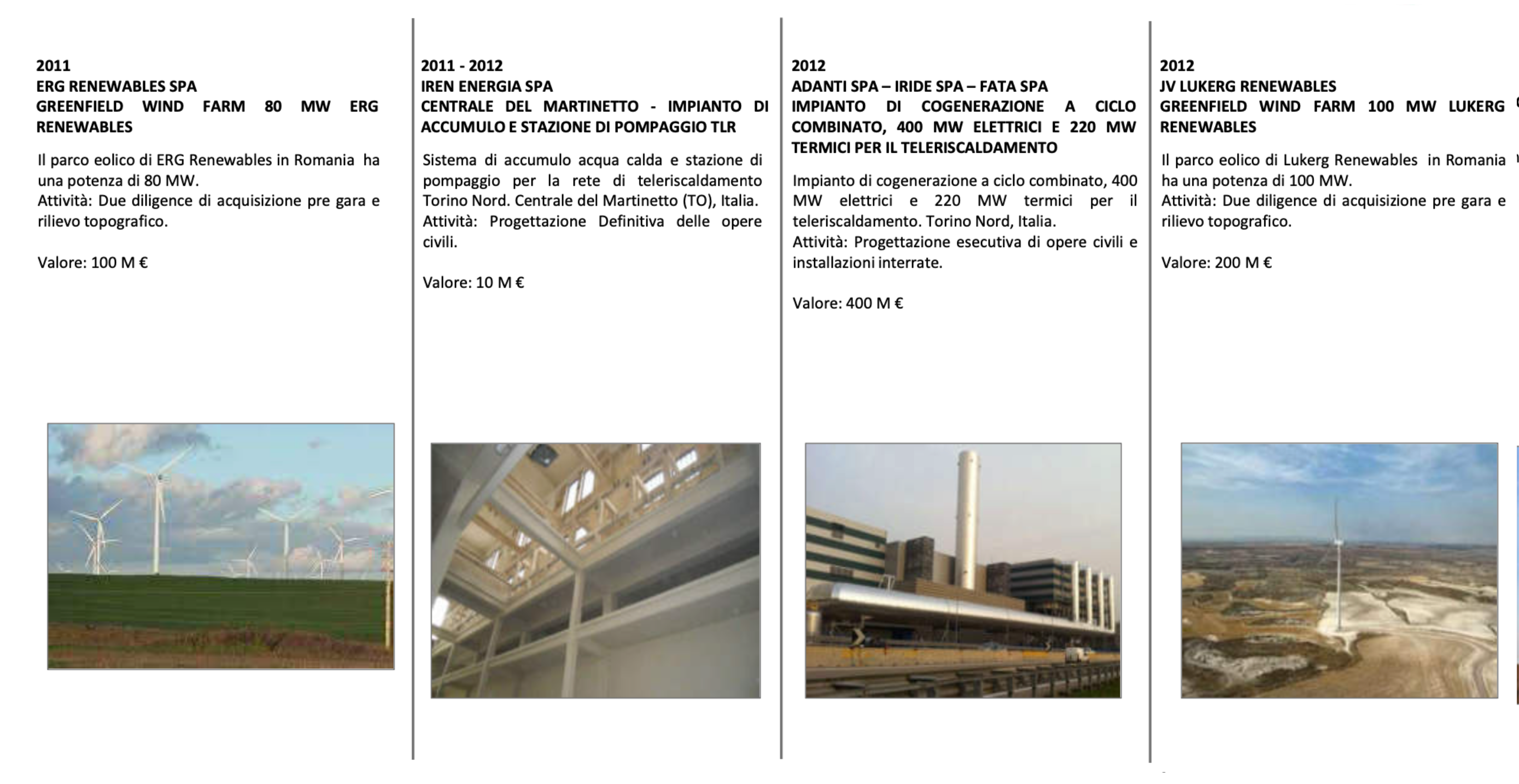 2011
ERG RENEWABLES SPA
GREENFIELD WIND FARM 80 MW ERG RENEWABLES

Il parco eolico di ERG Renewables in Romania ha una potenza di 80 MW.
Attività: Due diligence di acquisizione pre gara e rilievo topografico.

Valore: 100 M €

2011 - 2012
IREN ENERGIA SPA
CENTRALE DEL MARTINETTO - IMPIANTO DI ACCUMULO E STAZIONE DI POMPAGGIO TLR

Sistema di accumulo acqua calda e stazione di pompaggio per la rete di teleriscaldamento Torino Nord. Centrale del Martinetto (TO), Italia.
Attività: Progettazione Definitiva delle opere civili.

Valore: 10 M €

2012
ADANTI SPA – IRIDE SPA – FATA SPA
IMPIANTO DI COGENERAZIONE A CICLO COMBINATO, 400 MW ELETTRICI E 220 MW TERMICI PER IL TELERISCALDAMENTO

Impianto di cogenerazione a ciclo combinato, 400 MW elettrici e 220 MW termici per il teleriscaldamento. Torino Nord, Italia.
Attività: Progettazione esecutiva di opere civili e installazioni interrate.

Valore: 400 M €

2012
JV LUKERG RENEWABLES
GREENFIELD WIND FARM 100 MW LUKERG RENEWABLES

Il parco eolico di Lukerg Renewables in Romania ha una potenza di 100 MW.
Attività: Due diligence di acquisizione pre gara e rilievo topografico.

Valore: 200 M €